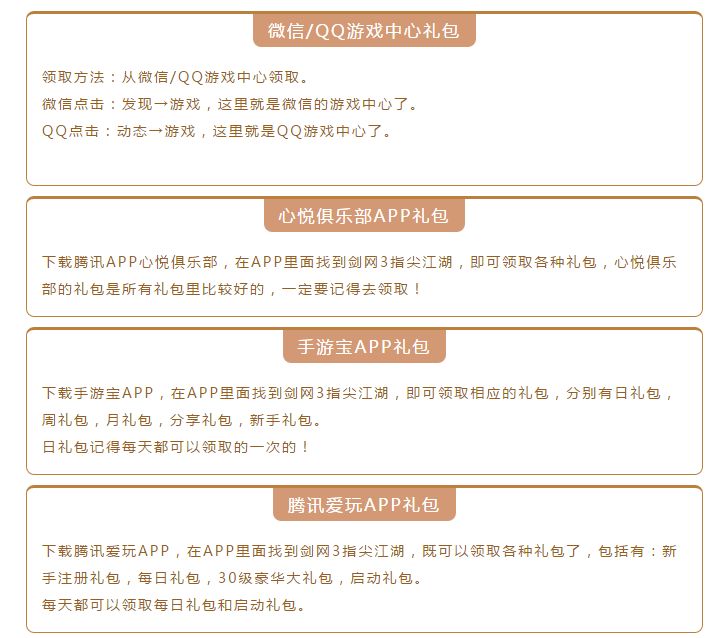 微信/QQ游戏中心礼包

领取方法：从微信/QQ游戏中心领取。
微信点击：发现→游戏，这里就是微信的游戏中心了。
QQ点击：动态→游戏，这里就是QQ游戏中心了。

心悦俱乐部APP礼包

下载腾讯APP心悦俱乐部，在APP里面找到剑网3指尖江湖，即可领取各种礼包，心悦俱乐部的礼包是所有礼包里比较好的，一定要记得去领取！

手游宝APP礼包

下载手游宝APP，在APP里面找到剑网3指尖江湖，即可领取相应的礼包，分别有日礼包，周礼包，月礼包，分享礼包，新手礼包。
日礼包记得每天都可以领取的一次的！

腾讯爱玩APP礼包

下载腾讯爱玩APP，在APP里面找到剑网3指尖江湖，既可以领取各种礼包了，包括有：新手注册礼包，每日礼包，30级豪华大礼包，启动礼包。
每天都可以领取每日礼包和启动礼包。